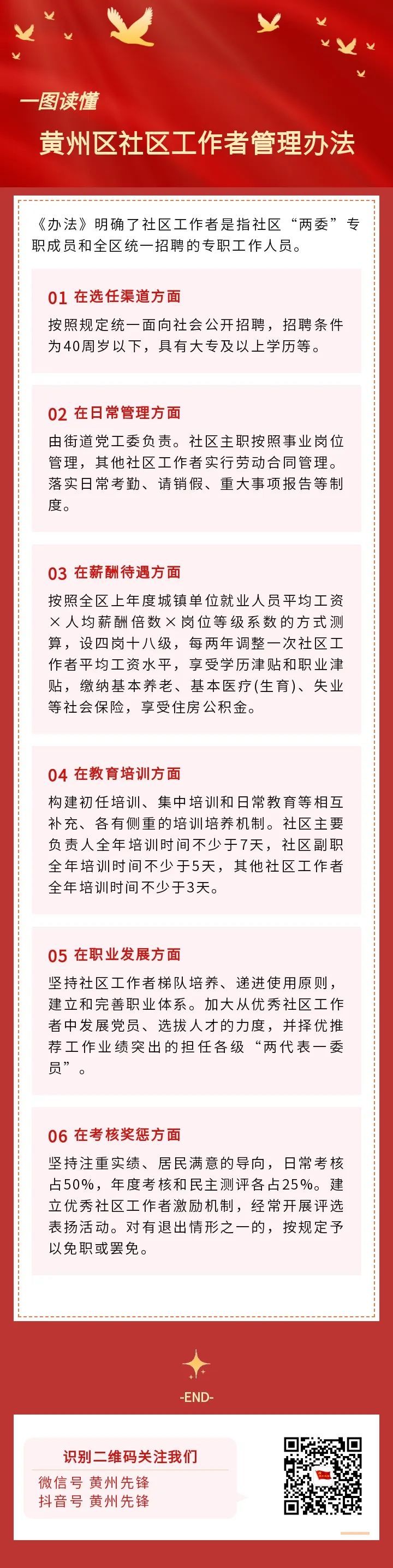 一图读懂

黄州区社区工作者管理办法

《办法》明确了社区工作者是指社区“两委”专职成员和全区统一招聘的专职工作人员。

01 在选任渠道方面

按照规定统一面向社会公开招聘，招聘条件为40周岁以下，具有大专及以上学历等。

02 在日常管理方面

由街道党工委负责。社区主职按照事业岗位管理，其他社区工作者实行劳动合同管理。落实日常考勤、请销假、重大事项报告等制度。

03 在薪酬待遇方面

按照全区上年度城镇单位就业人员平均工资×人均薪酬倍数×岗位等级系数的方式测算，设四岗十八级，每两年调整一次社区工作者平均工资水平，享受学历津贴和职业津贴，缴纳基本养老、基本医疗(生育)、失业等社会保险，享受住房公积金。

04 在教育培训方面

构建初任培训、集中培训和日常教育等相互补充、各有侧重的培训培养机制。社区主要负责人全年培训时间不少于7天，社区副职全年培训时间不少于5天，其他社区工作者全年培训时间不少于3天。

05 在职业发展方面

坚持社区工作者梯队培养、递进使用原则，建立和完善职业体系。加大从优秀社区工作者中发展党员、选拔人才的力度，并择优推荐工作业绩突出的担任各级“两代表一委员”。

06 在考核奖惩方面

坚持注重实绩、居民满意的导向，日常考核占50%，年度考核和民主测评各占25%。建立优秀社区工作者激励机制，经常开展评选表扬活动。对有退出情形之一的，按规定予以免职或罢免。

-END-

识别二维码关注我们
微信号 黄州先锋
抖音号 黄州先锋